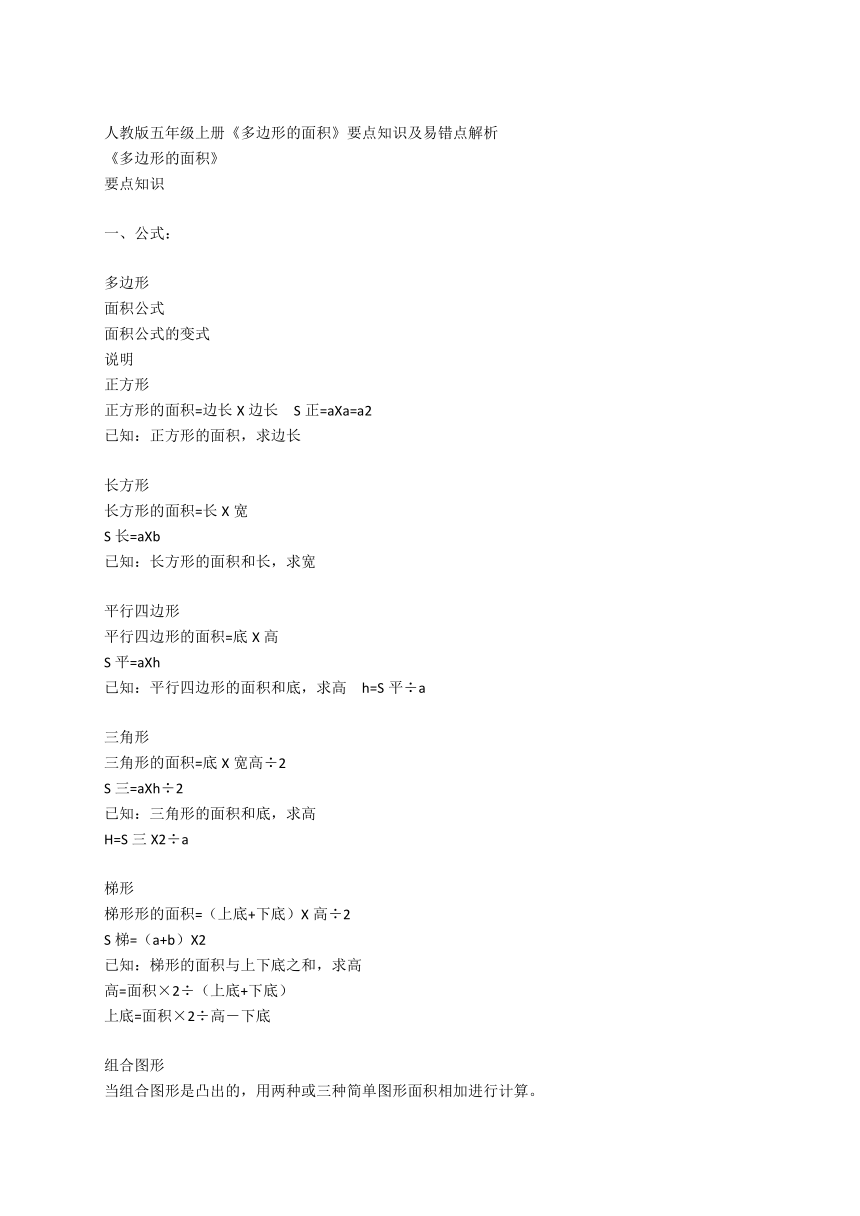 人教版五年级上册《多边形的面积》要点知识及易错点解析
《多边形的面积》
要点知识

一、公式：

多边形
面积公式
面积公式的变式
说明
正方形
正方形的面积=边长 X 边长　S 正=aXa=a2
已知：正方形的面积，求边长

长方形
长方形的面积=长 X 宽
S 长=aXb
已知：长方形的面积和长，求宽

平行四边形
平行四边形的面积=底 X 高
S 平=aXh
已知：平行四边形的面积和底，求高　h=S 平÷a

三角形
三角形的面积=底 X 宽高÷2
S 三=aXh÷2
已知：三角形的面积和底，求高
H=S 三 X2÷a

梯形
梯形形的面积=（上底+下底）X 高÷2
S 梯=（a+b）X2
已知：梯形的面积与上下底之和，求高
高=面积×2÷（上底+下底）
上底=面积×2÷高－下底

组合图形
当组合图形是凸出的，用两种或三种简单图形面积相加进行计算。